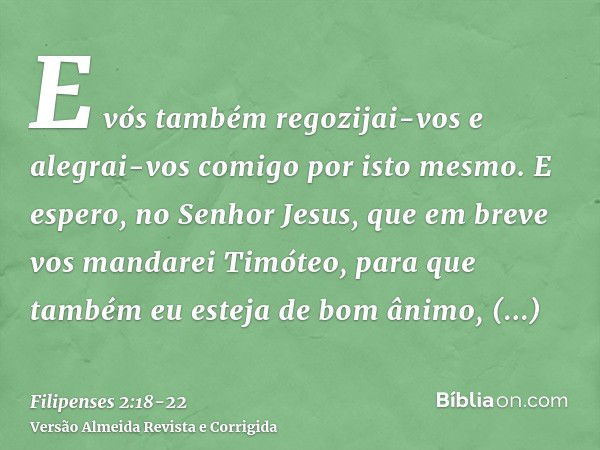 E vós também regozijai-vos e alegrai-vos comigo por isto mesmo. E espero, no Senhor Jesus, que em breve vos mandarei Timóteo, para que também eu esteja de bom ânimo, (...)

Filipenses 2:18-22
Versão Almeida Revista e Corrigida

Bíbliaon.com